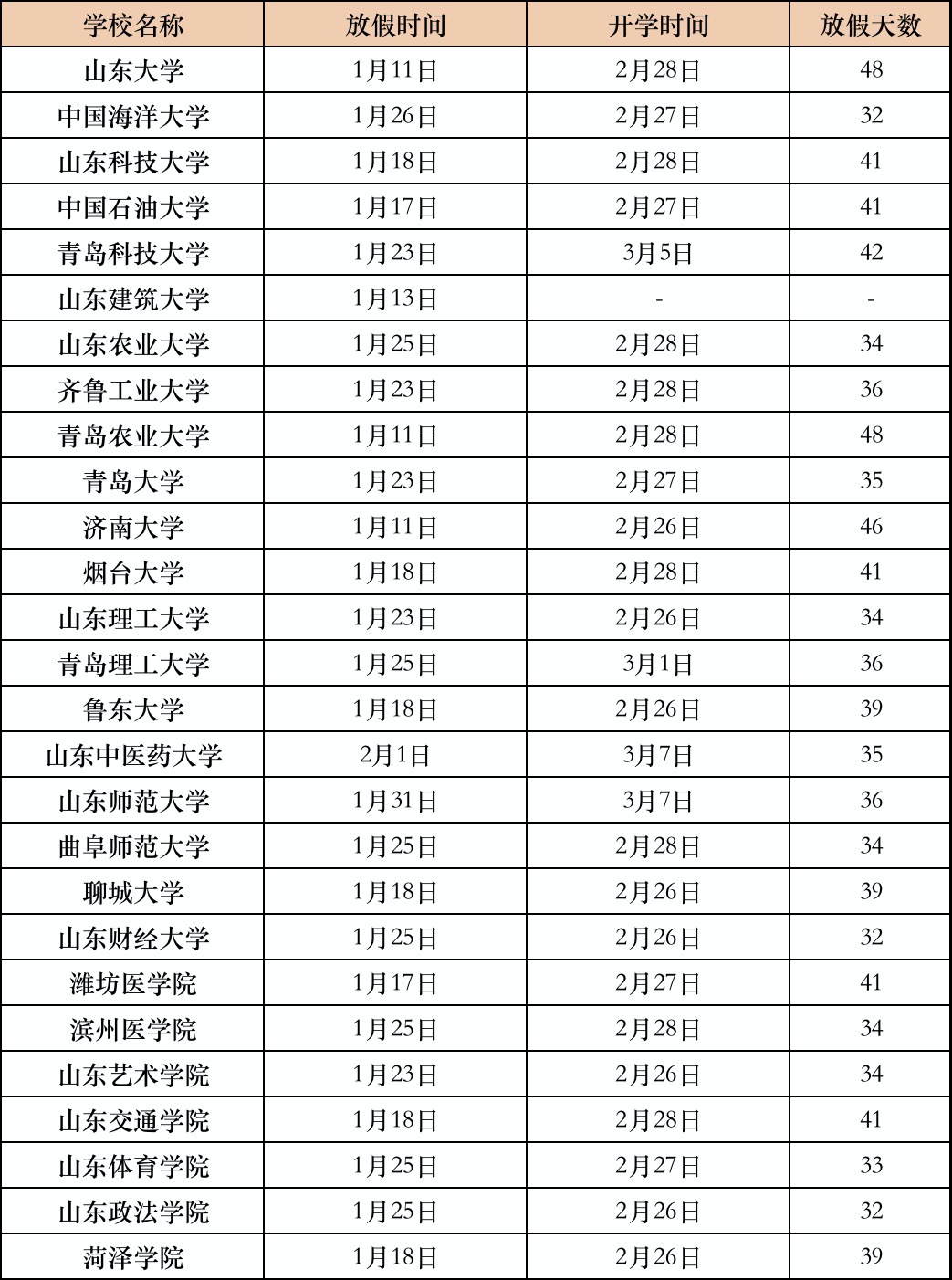 | 学校名称 | 放假时间 | 开学时间 | 放假天数 |
|---|---|---|---|
| 山东大学 | 1月11日 | 2月28日 | 48 |
| 中国海洋大学 | 1月26日 | 2月27日 | 32 |
| 山东科技大学 | 1月18日 | 2月28日 | 41 |
| 中国石油大学 | 1月17日 | 2月27日 | 41 |
| 青岛科技大学 | 1月23日 | 3月5日 | 42 |
| 山东建筑大学 | 1月13日 | - | - |
| 山东农业大学 | 1月25日 | 2月28日 | 34 |
| 齐鲁工业大学 | 1月23日 | 2月28日 | 36 |
| 青岛农业大学 | 1月11日 | 2月28日 | 48 |
| 青岛大学 | 1月23日 | 2月27日 | 35 |
| 济南大学 | 1月11日 | 2月26日 | 46 |
| 烟台大学 | 1月18日 | 2月28日 | 41 |
| 山东理工大学 | 1月23日 | 2月26日 | 34 |
| 青岛理工大学 | 1月25日 | 3月1日 | 36 |
| 鲁东大学 | 1月18日 | 2月26日 | 39 |
| 山东中医药大学 | 2月1日 | 3月7日 | 35 |
| 山东师范大学 | 1月31日 | 3月7日 | 36 |
| 曲阜师范大学 | 1月25日 | 2月28日 | 34 |
| 聊城大学 | 1月18日 | 2月26日 | 39 |
| 山东财经大学 | 1月25日 | 2月26日 | 32 |
| 潍坊医学院 | 1月17日 | 2月27日 | 41 |
| 滨州医学院 | 1月25日 | 2月28日 | 34 |
| 山东艺术学院 | 1月23日 | 2月26日 | 34 |
| 山东交通学院 | 1月18日 | 2月28日 | 41 |
| 山东体育学院 | 1月25日 | 2月27日 | 33 |
| 山东政法学院 | 1月25日 | 2月26日 | 32 |
| 菏泽学院 | 1月18日 | 2月26日 | 39 |